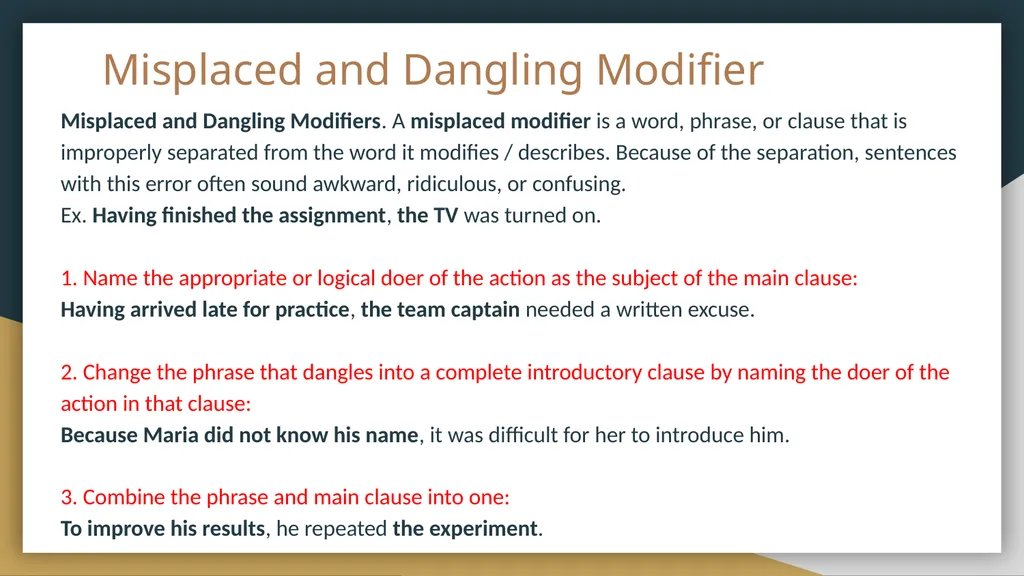 Misplaced and Dangling Modifier

Misplaced and Dangling Modifiers. A misplaced modifier is a word, phrase, or clause that is improperly separated from the word it modifies / describes. Because of the separation, sentences with this error often sound awkward, ridiculous, or confusing.
Ex. Having finished the assignment, the TV was turned on.

1. Name the appropriate or logical doer of the action as the subject of the main clause:
Having arrived late for practice, the team captain needed a written excuse.

2. Change the phrase that dangles into a complete introductory clause by naming the doer of the action in that clause:
Because Maria did not know his name, it was difficult for her to introduce him.

3. Combine the phrase and main clause into one:
To improve his results, he repeated the experiment.